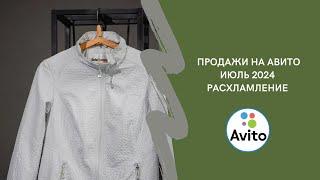 ПРОДАЖИ НА АВИТО
ИЮЛЬ 2024
РАСХЛАМЛЕНИЕ

Avito